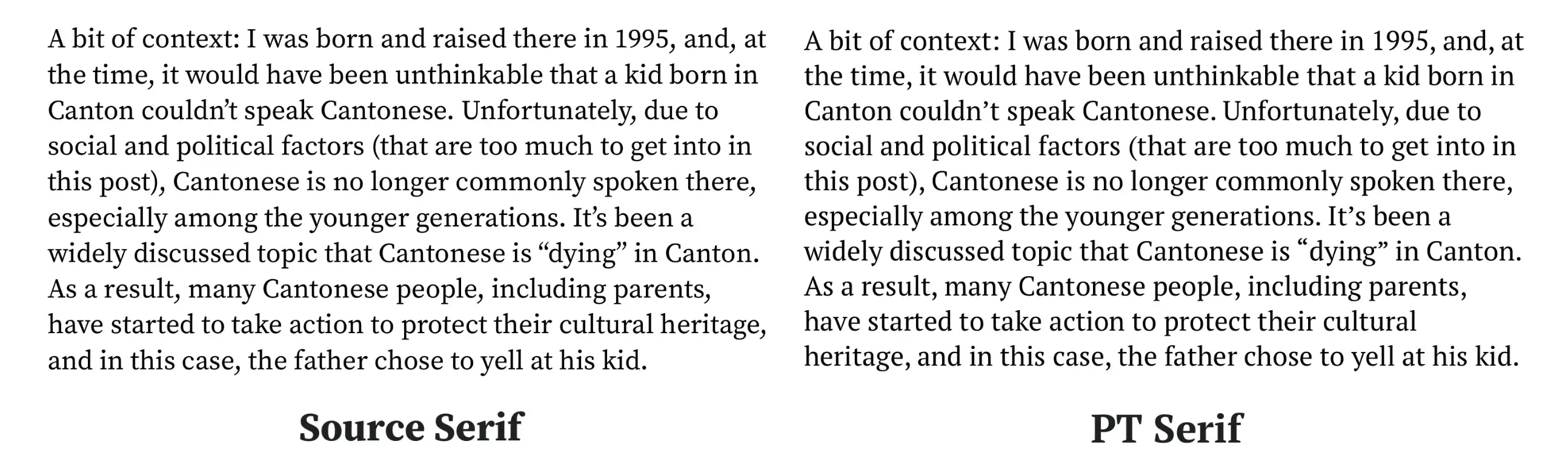 A bit of context: I was born and raised there in 1995, and, at the time, it would have been unthinkable that a kid born in Canton couldn't speak Cantonese. Unfortunately, due to social and political factors (that are too much to get into in this post), Cantonese is no longer commonly spoken there, especially among the younger generations. It's been a widely discussed topic that Cantonese is "dying" in Canton. As a result, many Cantonese people, including parents, have started to take action to protect their cultural heritage, and in this case, the father chose to yell at his kid.

Source Serif

A bit of context: I was born and raised there in 1995, and, at the time, it would have been unthinkable that a kid born in Canton couldn't speak Cantonese. Unfortunately, due to social and political factors (that are too much to get into in this post), Cantonese is no longer commonly spoken there, especially among the younger generations. It's been a widely discussed topic that Cantonese is "dying" in Canton. As a result, many Cantonese people, including parents, have started to take action to protect their cultural heritage, and in this case, the father chose to yell at his kid.

PT Serif